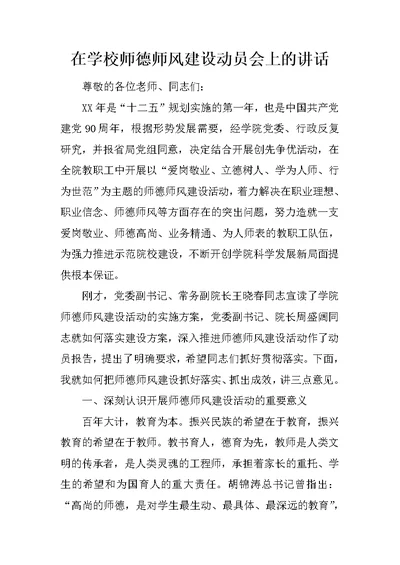 在学校师德师风建设动员会上的讲话

尊敬的各位老师、同志们：

XX年是“十二五”规划实施的第一年，也是中国共产党建党90周年，根据形势发展需要，经学院党委、行政反复研究，并报省局党组同意，决定结合开展创先争优活动，在全院教职工中开展以“爱岗敬业、立德树人、学为人师、行为世范”为主题的师德师风建设活动，着力解决在职业理想、职业信念、师德师风等方面存在的突出问题，努力造就一支爱岗敬业、师德高尚、业务精通、为人师表的教职工队伍，为强力推进示范院校建设，不断开创学院科学发展新局面提供根本保证。

刚才，党委副书记、常务副院长王晓春同志宣读了学院师德师风建设活动的实施方案，党委副书记、院长周盛阔同志就如何落实建设方案，深入推进师德师风建设活动作了动员报告，提出了明确要求，希望同志们抓好贯彻落实。下面，我就如何把师德师风建设抓好落实、抓出成效，讲三点意见。

一、深刻认识开展师德师风建设活动的重要意义

百年大计，教育为本。振兴民族的希望在于教育，振兴教育的希望在于教师。教书育人，德育为先，教师是人类文明的传承者，是人类灵魂的工程师，承担着家长的重托、学生的希望和为国育人的重大责任。胡锦涛总书记曾指出：“高尚的师德，是对学生最生动、最具体、最深远的教育”，